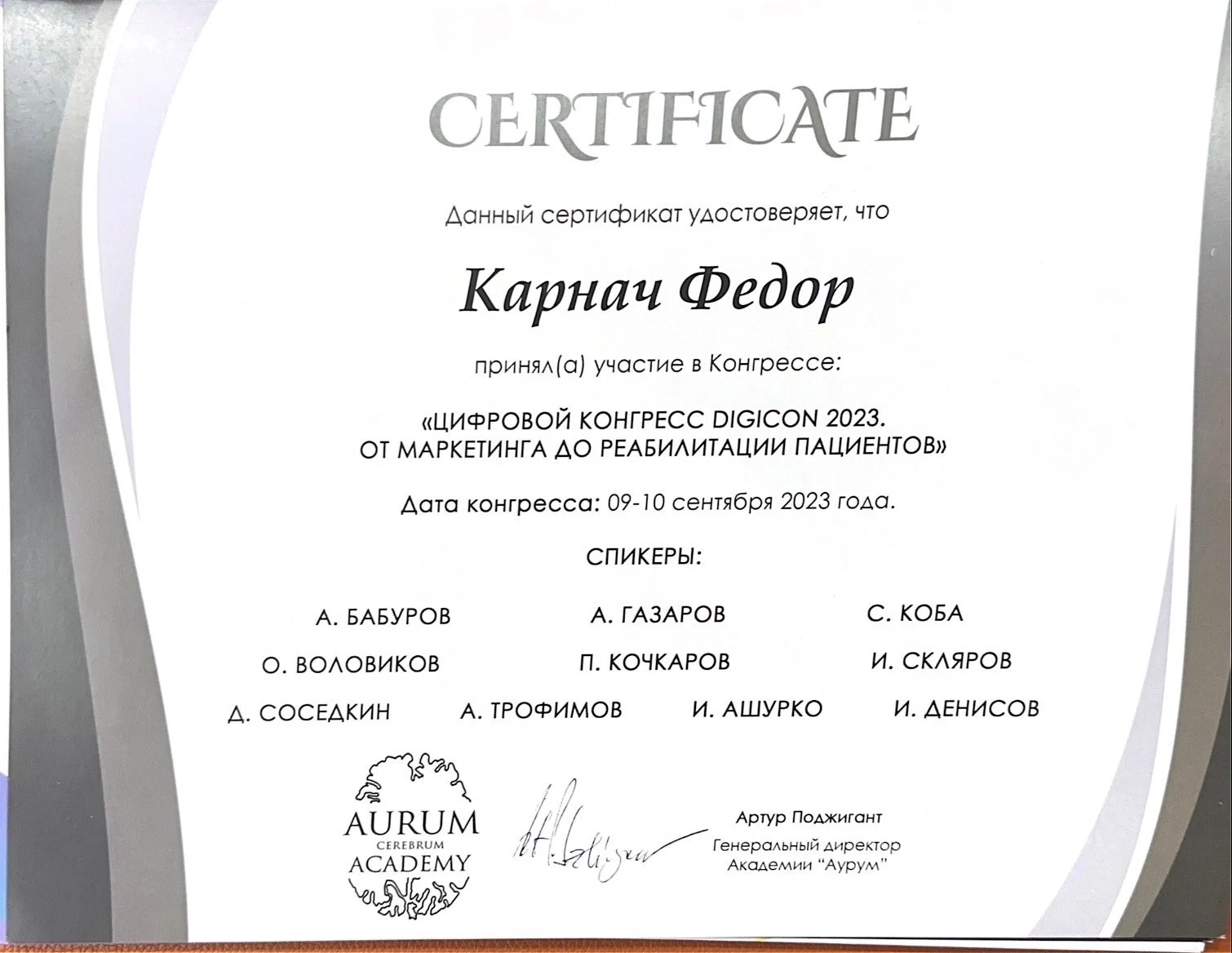 CERTIFICATE

Данный сертификат удостоверяет, что

Карнач Федор

принял(а) участие в Конгрессе:

«ЦИФРОВОЙ КОНГРЕСС DIGICON 2023. ОТ МАРКЕТИНГА ДО РЕАБИЛИТАЦИИ ПАЦИЕНТОВ»

Дата конгресса: 09-10 сентября 2023 года.

СПИКЕРЫ:

А. БАБУРОВ
А. ГАЗАРОВ
С. КОБА
О. ВОЛОВИКОВ
П. КОЧКАРОВ
И. СКЛЯРОВ
Д. СОСЕДКИН
А. ТРОФИМОВ
И. АШУРКО
И. ДЕНИСОВ

AURUM
CEREBRUM
ACADEMY

Артур Поджигант
Генеральный директор
Академии "Аурум"